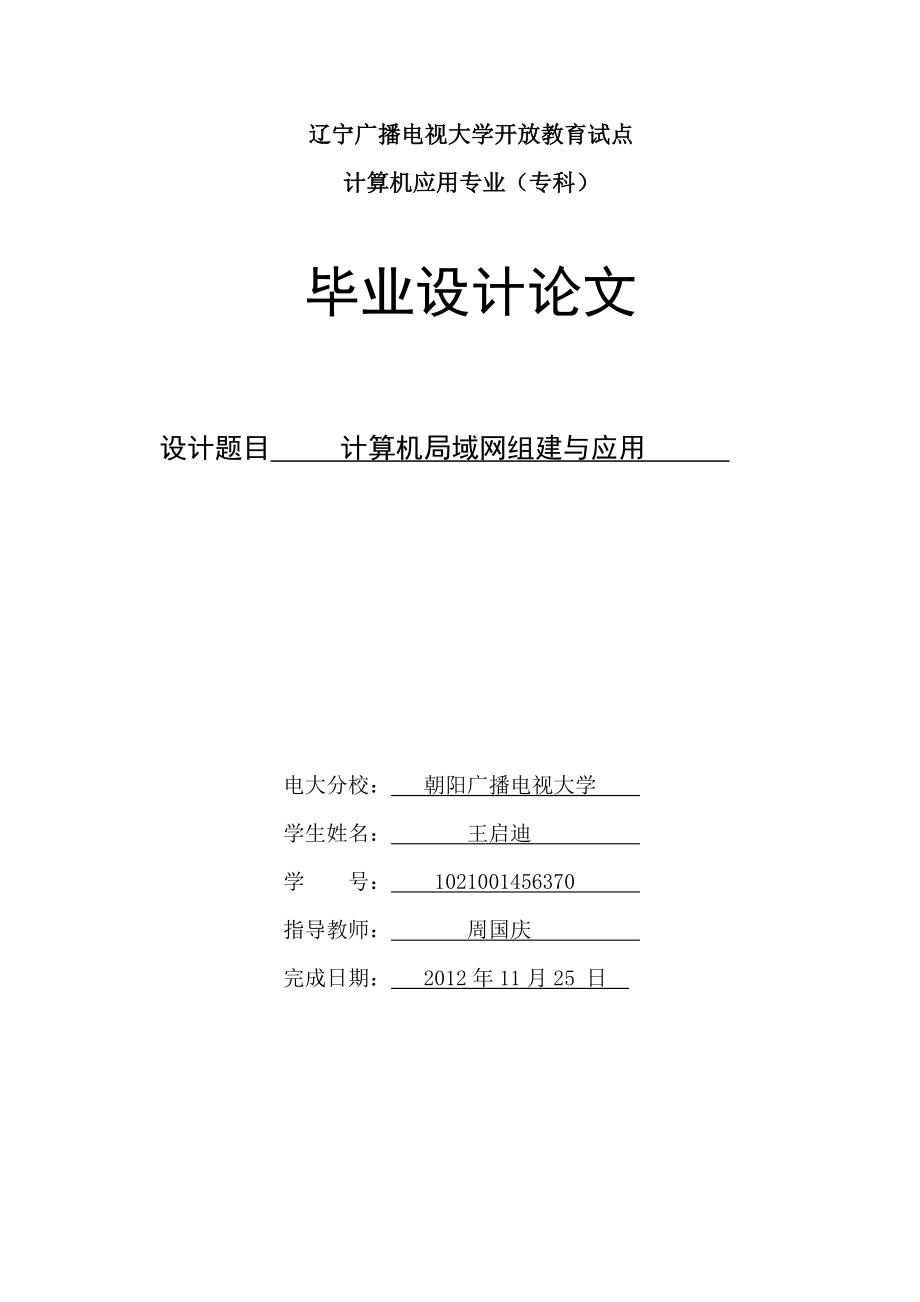 辽宁广播电视大学开放教育试点

计算机应用专业（专科）

毕业设计论文

设计题目　计算机局域网组建与应用

电大分校：　朝阳广播电视大学

学生姓名：　王启迪

学　　号：　1021001456370

指导教师：　周国庆

完成日期：　2012 年 11 月 25 日